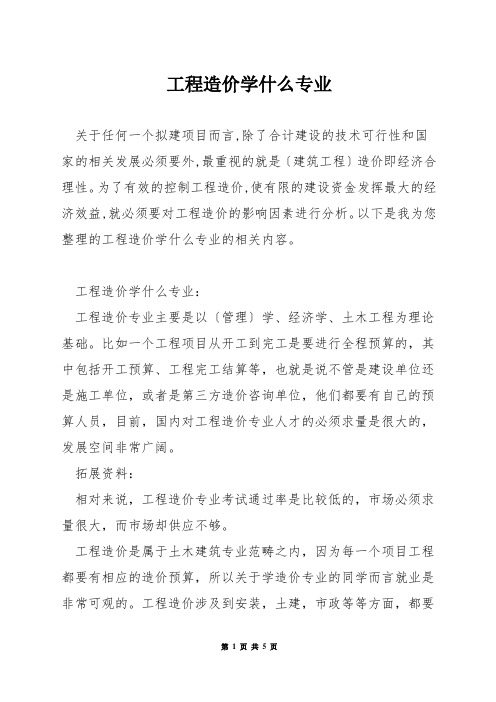 工程造价学什么专业

关于任何一个拟建项目而言,除了合计建设的技术可行性和国家的相关发展必须要外,最重视的就是〔建筑工程〕造价即经济合理性。为了有效的控制工程造价,使有限的建设资金发挥最大的经济效益,就必须要对工程造价的影响因素进行分析。以下是我为您整理的工程造价学什么专业的相关内容。

工程造价学什么专业:

工程造价专业主要是以〔管理〕学、经济学、土木工程为理论基础。比如一个工程项目从开工到完工是要进行全程预算的，其中包括开工预算、工程完工结算等，也就是说不管是建设单位还是施工单位，或者是第三方造价咨询单位，他们都要有自己的预算人员，目前，国内对工程造价专业人才的必须求量是很大的，发展空间非常广阔。

拓展资料:

相对来说，工程造价专业考试通过率是比较低的，市场必须求量很大，而市场却供应不够。

工程造价是属于土木建筑专业范畴之内，因为每一个项目工程都要有相应的造价预算，所以关于学造价专业的同学而言就业是非常可观的。工程造价涉及到安装，土建，市政等等方面，都要

第 1 页 共 5 页